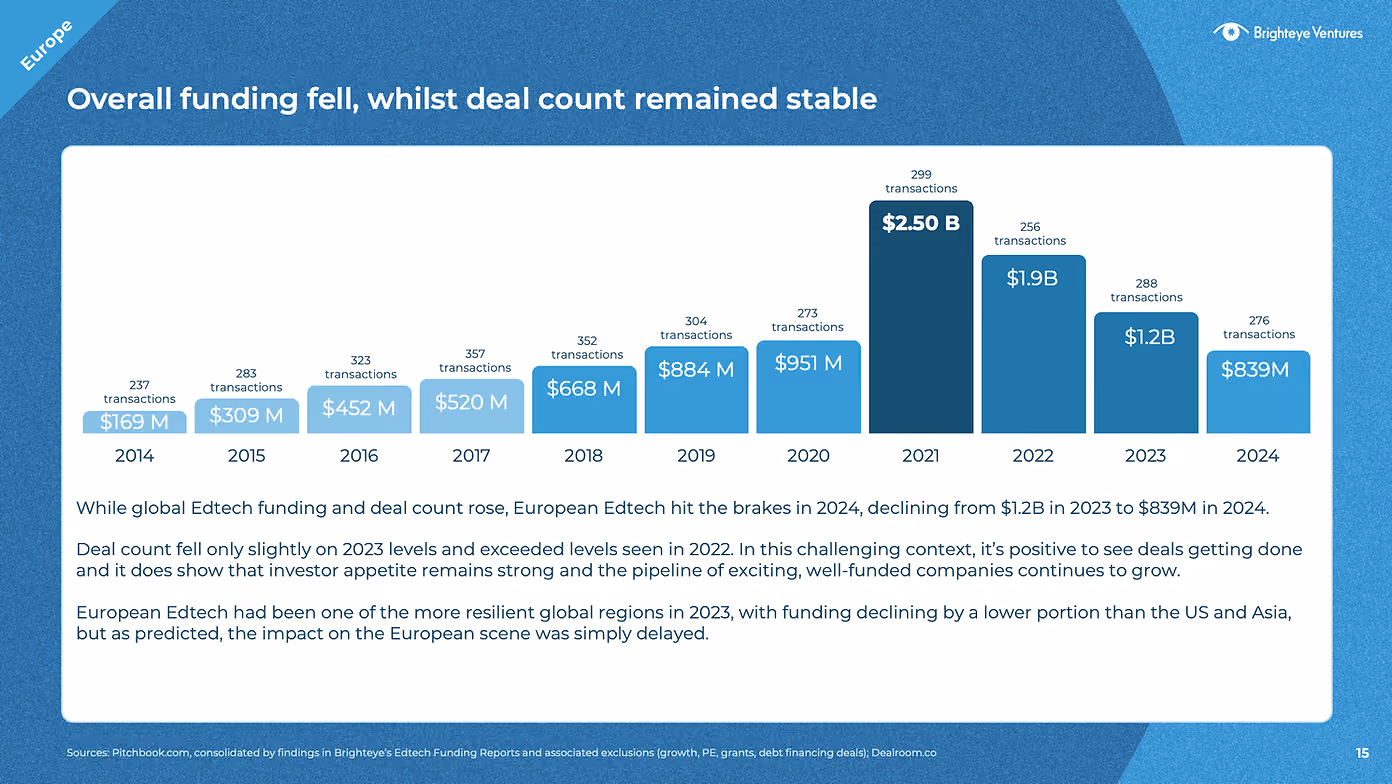 Europe

Brighteye Ventures

Overall funding fell, whilst deal count remained stable

237 transactions
$169 M
2014

283 transactions
$309 M
2015

323 transactions
$452 M
2016

357 transactions
$520 M
2017

352 transactions
$668 M
2018

304 transactions
$884 M
2019

273 transactions
$951 M
2020

299 transactions
$2.50 B
2021

256 transactions
$1.9B
2022

288 transactions
$1.2B
2023

276 transactions
$839M
2024

While global Edtech funding and deal count rose, European Edtech hit the brakes in 2024, declining from $1.2B in 2023 to $839M in 2024.

Deal count fell only slightly on 2023 levels and exceeded levels seen in 2022. In this challenging context, it's positive to see deals getting done and it does show that investor appetite remains strong and the pipeline of exciting, well-funded companies continues to grow.

European Edtech had been one of the more resilient global regions in 2023, with funding declining by a lower portion than the US and Asia, but as predicted, the impact on the European scene was simply delayed.

Sources: Pitchbook.com, consolidated by findings in Brighteye's Edtech Funding Reports and associated exclusions (growth, PE, grants, debt financing deals); Dealroom.co

15